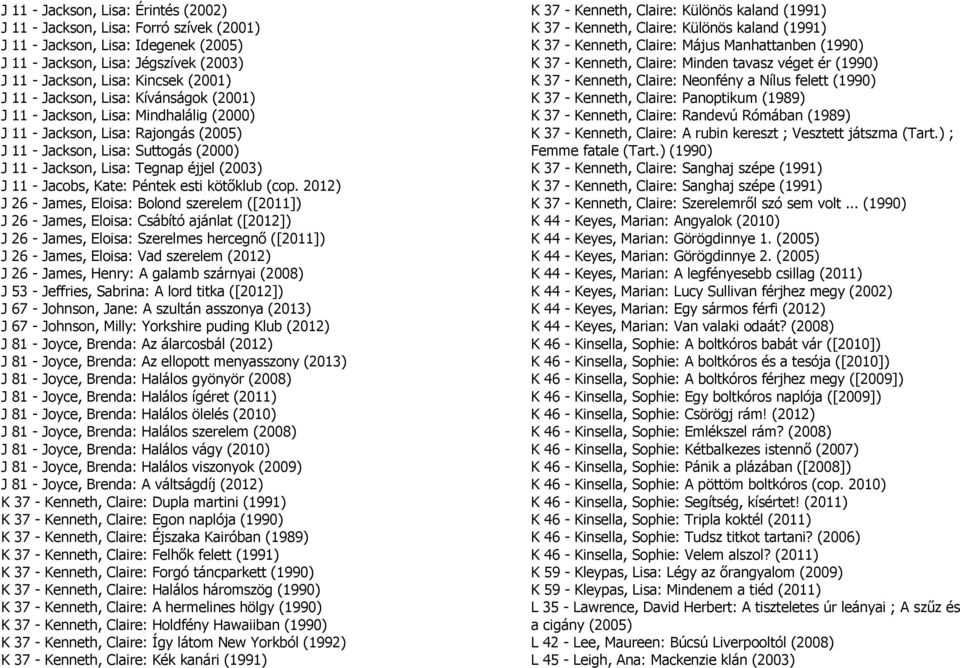 J 11 - Jackson, Lisa: Érintés (2002)
J 11 - Jackson, Lisa: Forró szívek (2001)
J 11 - Jackson, Lisa: Idegenek (2005)
J 11 - Jackson, Lisa: Jégszívek (2003)
J 11 - Jackson, Lisa: Kincsek (2001)
J 11 - Jackson, Lisa: Kívánságok (2001)
J 11 - Jackson, Lisa: Mindhalálig (2000)
J 11 - Jackson, Lisa: Rajongás (2005)
J 11 - Jackson, Lisa: Suttogás (2000)
J 11 - Jackson, Lisa: Tegnap éjjel (2003)
J 11 - Jacobs, Kate: Péntek esti kötőklub (cop. 2012)
J 26 - James, Eloisa: Bolond szerelem ([2011])
J 26 - James, Eloisa: Csábító ajánlat ([2012])
J 26 - James, Eloisa: Szerelmes hercegnő ([2011])
J 26 - James, Eloisa: Vad szerelem (2012)
J 26 - James, Henry: A galamb szárnyai (2008)
J 53 - Jeffries, Sabrina: A lord titka ([2012])
J 67 - Johnson, Jane: A szultán asszonya (2013)
J 67 - Johnson, Milly: Yorkshire puding Klub (2012)
J 81 - Joyce, Brenda: Az álarcosbál (2012)
J 81 - Joyce, Brenda: Az ellopott menyasszony (2013)
J 81 - Joyce, Brenda: Halálos gyönyör (2008)
J 81 - Joyce, Brenda: Halálos ígéret (2011)
J 81 - Joyce, Brenda: Halálos ölelés (2010)
J 81 - Joyce, Brenda: Halálos szerelem (2008)
J 81 - Joyce, Brenda: Halálos vágy (2010)
J 81 - Joyce, Brenda: Halálos viszonyok (2009)
J 81 - Joyce, Brenda: A váltságdíj (2012)
K 37 - Kenneth, Claire: Dupla martini (1991)
K 37 - Kenneth, Claire: Egon naplója (1990)
K 37 - Kenneth, Claire: Éjszaka Kairóban (1989)
K 37 - Kenneth, Claire: Felhők felett (1991)
K 37 - Kenneth, Claire: Forgó táncparkett (1990)
K 37 - Kenneth, Claire: Halálos háromszög (1990)
K 37 - Kenneth, Claire: A hermelines hölgy (1990)
K 37 - Kenneth, Claire: Holdfény Hawaiiban (1990)
K 37 - Kenneth, Claire: Így látom New Yorkból (1992)
K 37 - Kenneth, Claire: Kék kanári (1991)

K 37 - Kenneth, Claire: Különös kaland (1991)
K 37 - Kenneth, Claire: Különös kaland (1991)
K 37 - Kenneth, Claire: Május Manhattanben (1990)
K 37 - Kenneth, Claire: Minden tavasz véget ér (1990)
K 37 - Kenneth, Claire: Neonfény a Nílus felett (1990)
K 37 - Kenneth, Claire: Panoptikum (1989)
K 37 - Kenneth, Claire: Randevú Rómában (1989)
K 37 - Kenneth, Claire: A rubin kereszt ; Vesztett játszma (Tart.) ; Femme fatale (Tart.) (1990)
K 37 - Kenneth, Claire: Sanghaj szépe (1991)
K 37 - Kenneth, Claire: Sanghaj szépe (1991)
K 37 - Kenneth, Claire: Szerelemről szó sem volt ... (1990)
K 44 - Keyes, Marian: Angyalok (2010)
K 44 - Keyes, Marian: Görögdinnye 1. (2005)
K 44 - Keyes, Marian: Görögdinnye 2. (2005)
K 44 - Keyes, Marian: A legfényesebb csillag (2011)
K 44 - Keyes, Marian: Lucy Sullivan férjhez megy (2002)
K 44 - Keyes, Marian: Egy sármos férfi (2012)
K 44 - Keyes, Marian: Van valaki odaát? (2008)
K 46 - Kinsella, Sophie: A boltkóros babát vár ([2010])
K 46 - Kinsella, Sophie: A boltkóros és a tesója ([2010])
K 46 - Kinsella, Sophie: A boltkóros férjhez megy ([2009])
K 46 - Kinsella, Sophie: Egy boltkóros naplója ([2009])
K 46 - Kinsella, Sophie: Csörögj rám! (2012)
K 46 - Kinsella, Sophie: Emlékszel rám? (2008)
K 46 - Kinsella, Sophie: Kétbalkezes istennő (2007)
K 46 - Kinsella, Sophie: Pánik a plázában ([2008])
K 46 - Kinsella, Sophie: A pöttöm boltkóros (cop. 2010)
K 46 - Kinsella, Sophie: Segítség, kísértet! (2011)
K 46 - Kinsella, Sophie: Tripla koktél (2011)
K 46 - Kinsella, Sophie: Tudsz titkot tartani? (2006)
K 46 - Kinsella, Sophie: Velem alszol? (2011)
K 59 - Kleypas, Lisa: Légy az őrangyalom (2009)
L 59 - Kleypas, Lisa: Mindenem a tiéd (2011)
L 35 - Lawrence, David Herbert: A tiszteletes úr leányai ; A szűz és a cigány (2005)
L 42 - Lee, Maureen: Búcsú Liverpooltól (2008)
L 45 - Leigh, Ana: Mackenzie klán (2003)